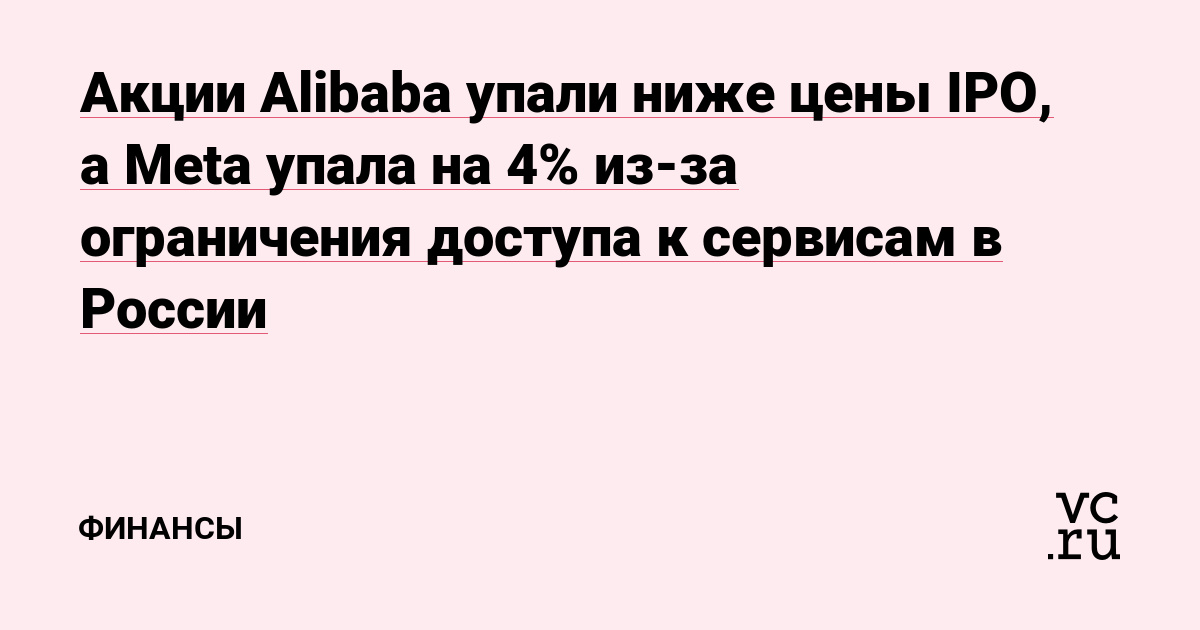 Акции Alibaba упали ниже цены IPO, а Meta упала на 4% из-за ограничения доступа к сервисам в России

ФИНАНСЫ

vc.ru